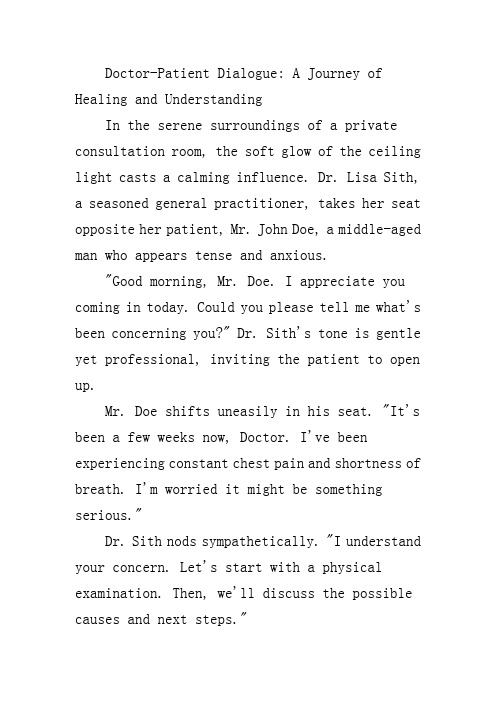 Doctor-Patient Dialogue: A Journey of Healing and Understanding

In the serene surroundings of a private consultation room, the soft glow of the ceiling light casts a calming influence. Dr. Lisa Sith, a seasoned general practitioner, takes her seat opposite her patient, Mr. John Doe, a middle-aged man who appears tense and anxious.

"Good morning, Mr. Doe. I appreciate you coming in today. Could you please tell me what's been concerning you?" Dr. Sith's tone is gentle yet professional, inviting the patient to open up.

Mr. Doe shifts uneasily in his seat. "It's been a few weeks now, Doctor. I've been experiencing constant chest pain and shortness of breath. I'm worried it might be something serious."

Dr. Sith nods sympathetically. "I understand your concern. Let's start with a physical examination. Then, we'll discuss the possible causes and next steps."